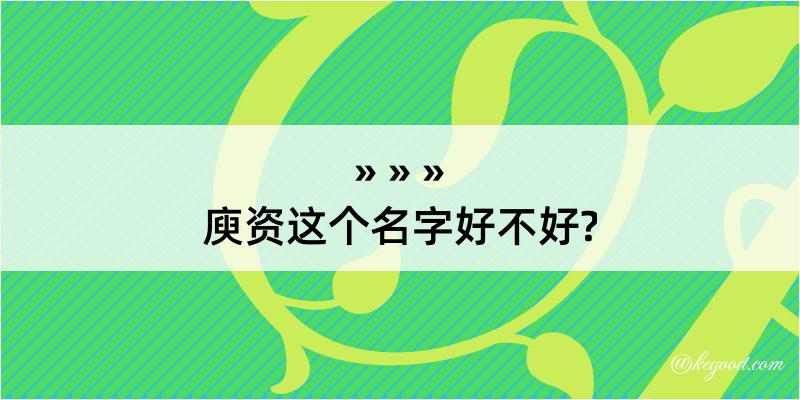 » » »
庾资这个名字好不好?

@kegood.com